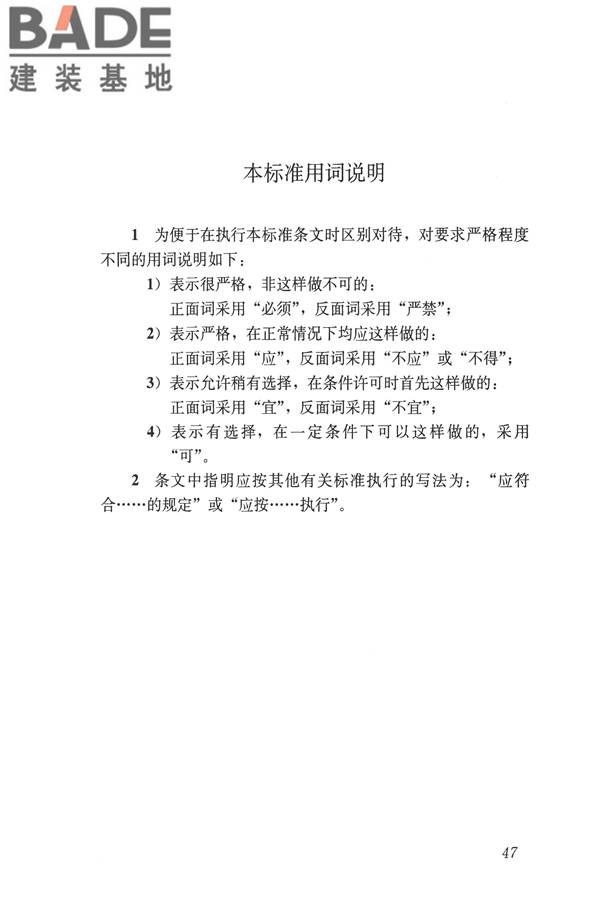 BADE
建装基地

本标准用词说明

1 为便于在执行本标准条文时区别对待，对要求严格程度不同的用词说明如下：

1）表示很严格，非这样做不可的：
正面词采用“必须”，反面词采用“严禁”；

2）表示严格，在正常情况下均应这样做的：
正面词采用“应”，反面词采用“不应”或“不得”；

3）表示允许稍有选择，在条件许可时首先这样做的：
正面词采用“宜”，反面词采用“不宜”；

4）表示有选择，在一定条件下可以这样做的，采用“可”。

2 条文中指明应按其他有关标准执行的写法为：“应符合……的规定”或“应按……执行”。

47